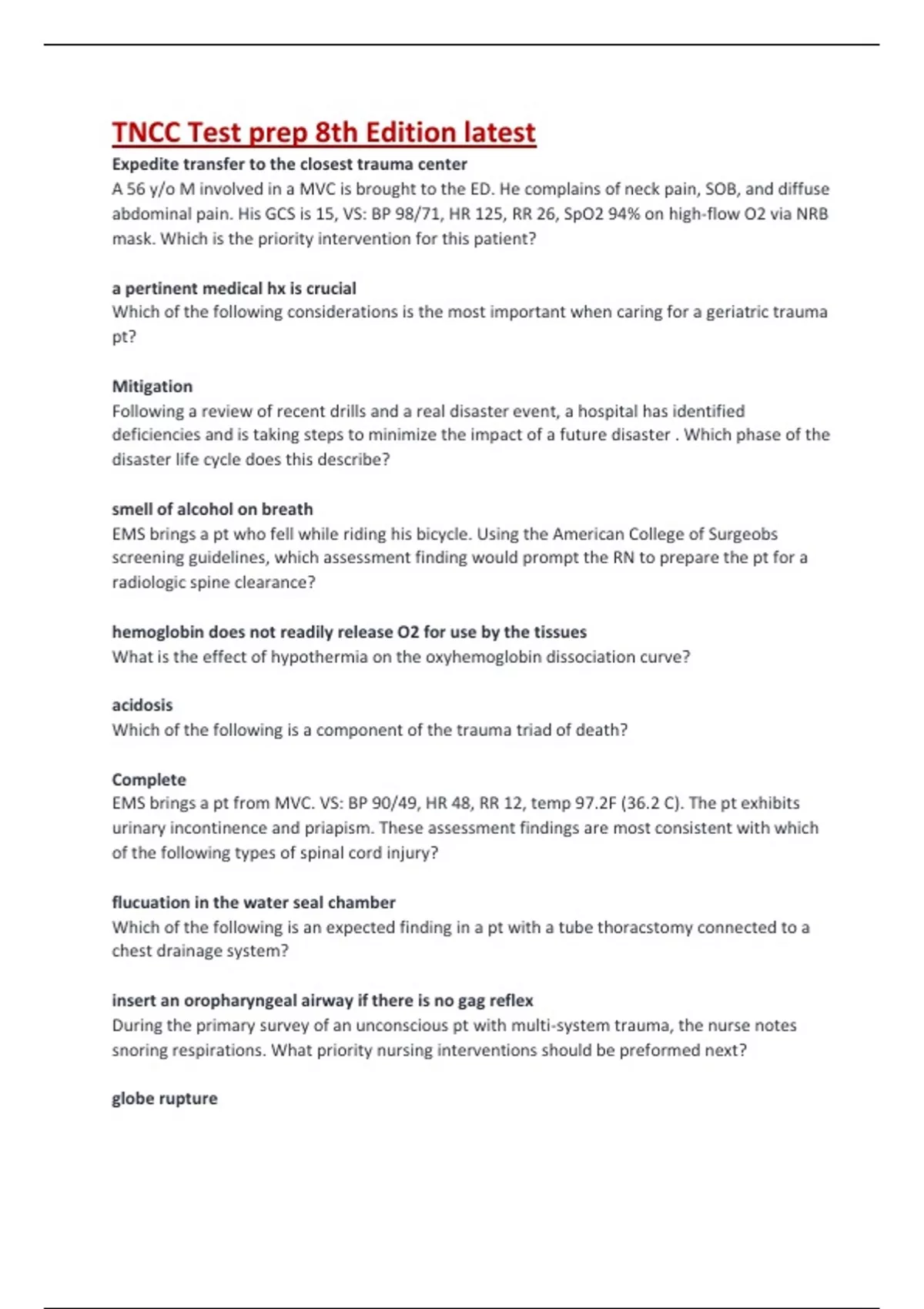 TNCC Test prep 8th Edition latest

Expedite transfer to the closest trauma center
A 56 y/o M involved in a MVC is brought to the ED. He complains of neck pain, SOB, and diffuse abdominal pain. His GCS is 15, VS: BP 98/71, HR 125, RR 26, SpO2 94% on high-flow O2 via NRB mask. Which is the priority intervention for this patient?

a pertinent medical hx is crucial
Which of the following considerations is the most important when caring for a geriatric trauma pt?

Mitigation
Following a review of recent drills and a real disaster event, a hospital has identified deficiencies and is taking steps to minimize the impact of a future disaster . Which phase of the disaster life cycle does this describe?

smell of alcohol on breath
EMS brings a pt who fell while riding his bicycle. Using the American College of Surgeobs screening guidelines, which assessment finding would prompt the RN to prepare the pt for a radiologic spine clearance?

hemoglobin does not readily release O2 for use by the tissues
What is the effect of hypothermia on the oxyhemoglobin dissociation curve?

acidosis
Which of the following is a component of the trauma triad of death?

Complete
EMS brings a pt from MVC. VS: BP 90/49, HR 48, RR 12, temp 97.2F (36.2 C). The pt exhibits urinary incontinence and priapism. These assessment findings are most consistent with which of the following types of spinal cord injury?

flucuation in the water seal chamber
Which of the following is an expected finding in a pt with a tube thoracstomy connected to a chest drainage system?

insert an oropharyngeal airway if there is no gag reflex
During the primary survey of an unconscious pt with multi-system trauma, the nurse notes snoring respirations. What priority nursing interventions should be preformed next?

globe rupture